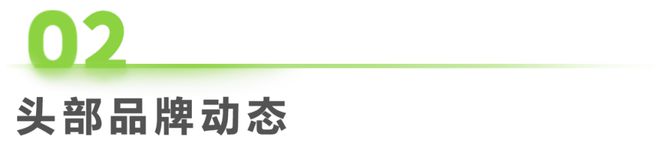 02

头部品牌动态